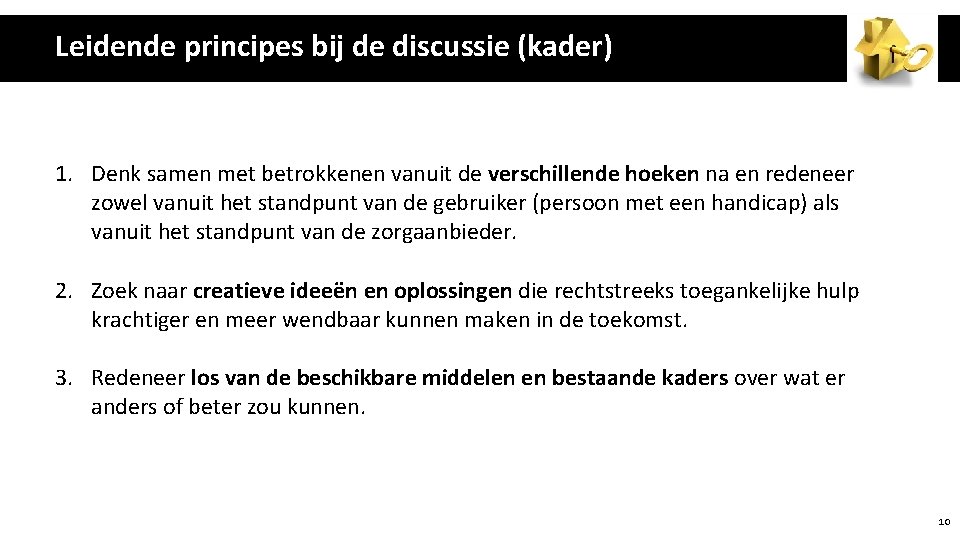 Leidende principes bij de discussie (kader)

1. Denk samen met betrokkenen vanuit de verschillende hoeken na en redeneer zowel vanuit het standpunt van de gebruiker (persoon met een handicap) als vanuit het standpunt van de zorgaanbieder.

2. Zoek naar creatieve ideeën en oplossingen die rechtstreeks toegankelijke hulp krachtiger en meer wendbaar kunnen maken in de toekomst.

3. Redeneer los van de beschikbare middelen en bestaande kaders over wat er anders of beter zou kunnen.

10